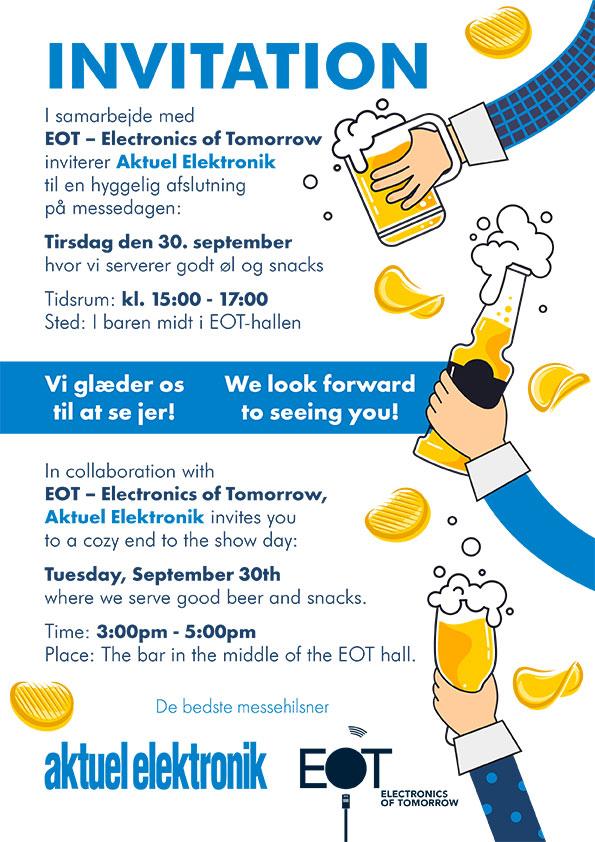 INVITATION

I samarbejde med EOT – Electronics of Tomorrow inviterer Aktuel Elektronik til en hyggelig afslutning på messedagen:

Tirsdag den 30. september
hvor vi serverer godt øl og snacks

Tidsrum: kl. 15:00 - 17:00
Sted: I baren midt i EOT-hallen

Vi glæder os til at se jer!

We look forward to seeing you!

In collaboration with EOT – Electronics of Tomorrow, Aktuel Elektronik invites you to a cozy end to the show day:

Tuesday, September 30th
where we serve good beer and snacks.

Time: 3:00pm - 5:00pm
Place: The bar in the middle of the EOT hall.

De bedste messehilsner

aktuel elektronik

EOT
ELECTRONICS OF TOMORROW